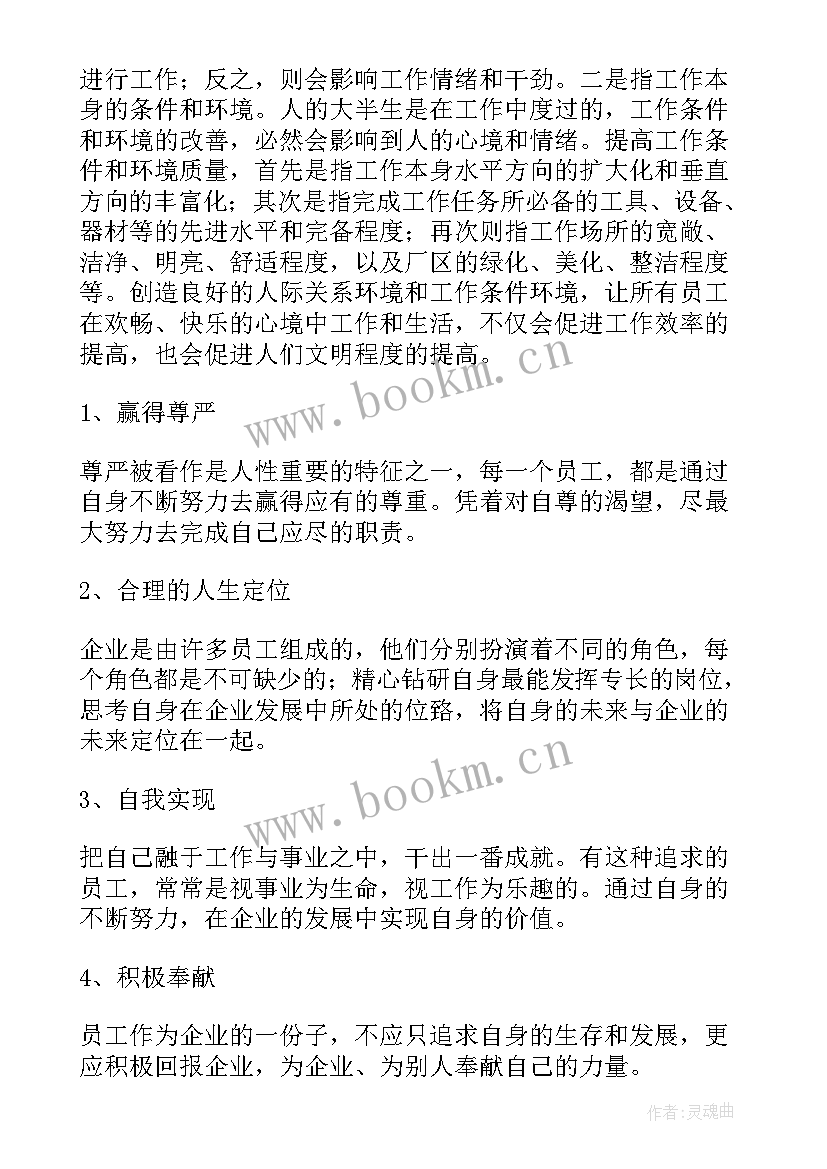 进行工作；反之，则会影响工作情绪和干劲。二是指工作本身的条件和环境。人的大半生是在工作中度过的，工作条件和环境的改善，必然会影响到人的心境和情绪。提高工作条件和环境质量，首先是指工作本身水平方向的扩大化和垂直方向的丰富化；其次是指完成工作任务所必备的工具、设备、器材等的先进水平和完备程度；再次则指工作场所的宽敞、洁净、明亮、舒适程度，以及厂区的绿化、美化、整洁程度等。创造良好的人际关系环境和工作条件环境，让所有员工在欢畅、快乐的心境中工作和生活，不仅会促进工作效率的提高，也会促进人们文明程度的提高。

www.bookm.cn

1、赢得尊严

尊严被看作是人性重要的特征之一，每一个员工，都是通过自身不断努力去赢得应有的尊重。凭着对自尊的渴望，尽最大努力去完成自己应尽的职责。

2、合理的人生定位

企业是由许多员工组成的，他们分别扮演着不同的角色，每个角色都是不可缺少的；精心钻研自身最能发挥专长的岗位，思考自身在企业发展中所处的位路，将自身的未来与企业的未来定位在一起。

www.bookm.cn

3、自我实现

把自己融于工作与事业之中，干出一番成就。有这种追求的员工，常常是视事业为生命，视工作为乐趣的。通过自身的不断努力，在企业的发展中实现自身的价值。

4、积极奉献

员工作为企业的一份子，不应只追求自身的生存和发展，更应积极回报企业，为企业、为别人奉献自己的力量。

作者：灵魂曲